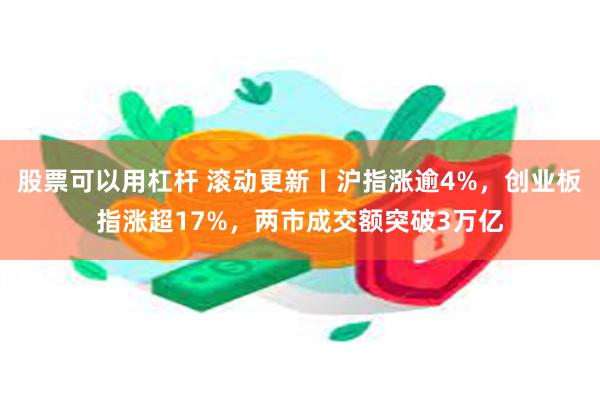 股票可以用杠杆 滚动更新丨沪指涨逾4%，创业板指涨超17%，两市成交额突破3万亿